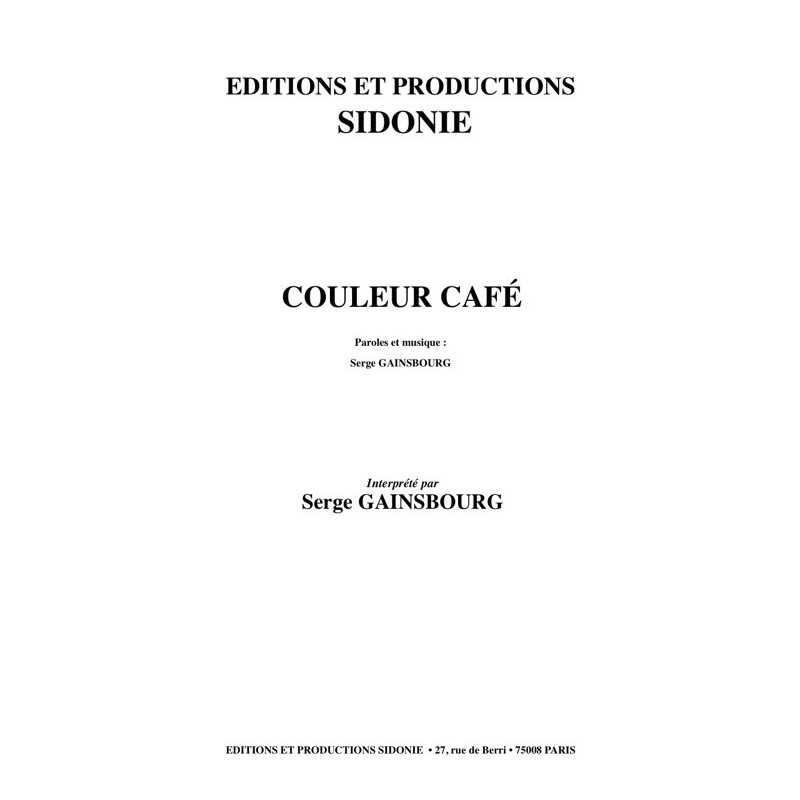 EDITIONS ET PRODUCTIONS
SIDONIE

COULEUR CAFÉ

Paroles et musique :
Serge GAINSBOURG

Interprété par
Serge GAINSBOURG

EDITIONS ET PRODUCTIONS SIDONIE • 27, rue de Berri • 75008 PARIS